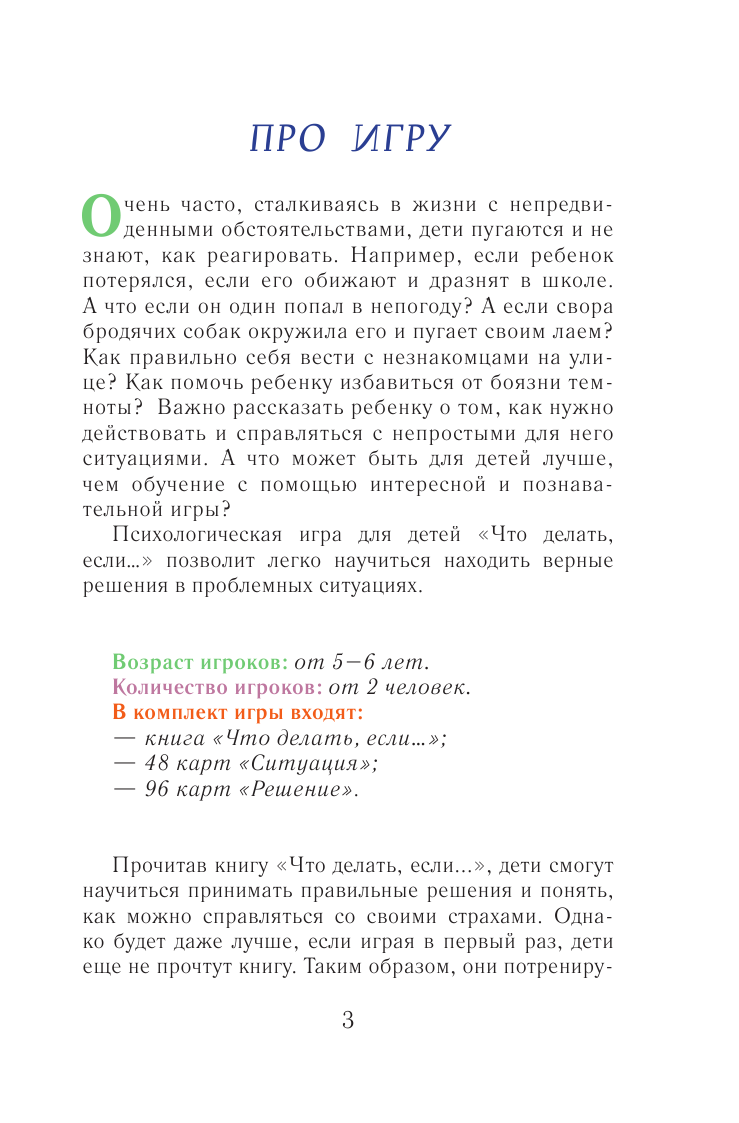 ПРО ИГРУ

Очень часто, сталкиваясь в жизни с непредвиденными обстоятельствами, дети пугаются и не знают, как реагировать. Например, если ребенок потерялся, если его обижают и дразнят в школе. А что если он один попал в непогоду? А если свора бродячих собак окружила его и пугает своим лаем? Как правильно себя вести с незнакомцами на улице? Как помочь ребенку избавиться от боязни темноты? Важно рассказать ребенку о том, как нужно действовать и справляться с непростыми для него ситуациями. А что может быть для детей лучше, чем обучение с помощью интересной и познавательной игры?

Психологическая игра для детей «Что делать, если...» позволит легко научиться находить верные решения в проблемных ситуациях.

Возраст игроков: от 5—6 лет.
Количество игроков: от 2 человек.
В комплект игры входят:
— книга «Что делать, если...»;
— 48 карт «Ситуация»;
— 96 карт «Решение».

Прочитав книгу «Что делать, если...», дети смогут научиться принимать правильные решения и понять, как можно справляться со своими страхами. Однако будет даже лучше, если играя в первый раз, дети еще не прочтут книгу. Таким образом, они потрениру-

3